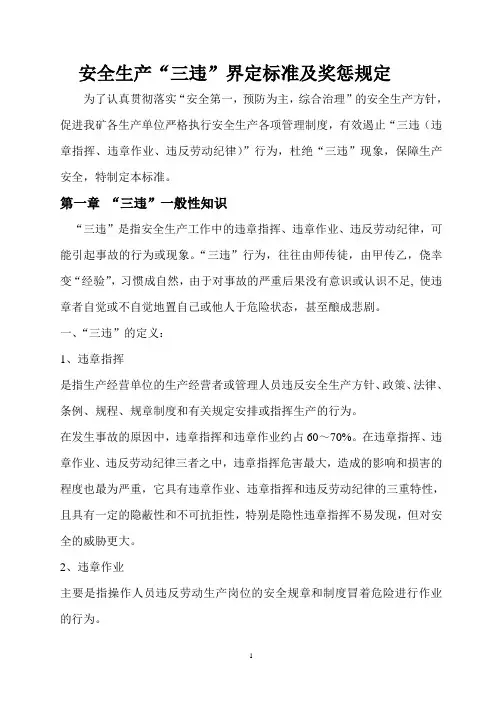 安全生产“三违”界定标准及奖惩规定

为了认真贯彻落实“安全第一，预防为主，综合治理”的安全生产方针，促进我矿各生产单位严格执行安全生产各项管理制度，有效遏止“三违（违章指挥、违章作业、违反劳动纪律）”行为，杜绝“三违”现象，保障生产安全，特制定本标准。

第一章 “三违”一般性知识

“三违”是指安全生产工作中的违章指挥、违章作业、违反劳动纪律，可能引起事故的行为或现象。“三违”行为，往往由师传徒，由甲传乙，侥幸变“经验”，习惯成自然，由于对事故的严重后果没有意识或认识不足，使违章者自觉或不自觉地置自己或他人于危险状态，甚至酿成悲剧。

一、“三违”的定义：

1、违章指挥

是指生产经营单位的生产经营者或管理人员违反安全生产方针、政策、法律、条例、规程、规章制度和有关规定安排或指挥生产的行为。

在发生事故的原因中，违章指挥和违章作业约占 60～70%。在违章指挥、违章作业、违反劳动纪律三者之中，违章指挥危害最大，造成的影响和损害的程度也最为严重，它具有违章作业、违章指挥和违反劳动纪律的三重特性，且具有一定的隐蔽性和不可抗拒性，特别是隐性违章指挥不易发现，但对安全的威胁更大。

2、违章作业

主要是指操作人员违反劳动生产岗位的安全规章和制度冒着危险进行作业的行为。

1